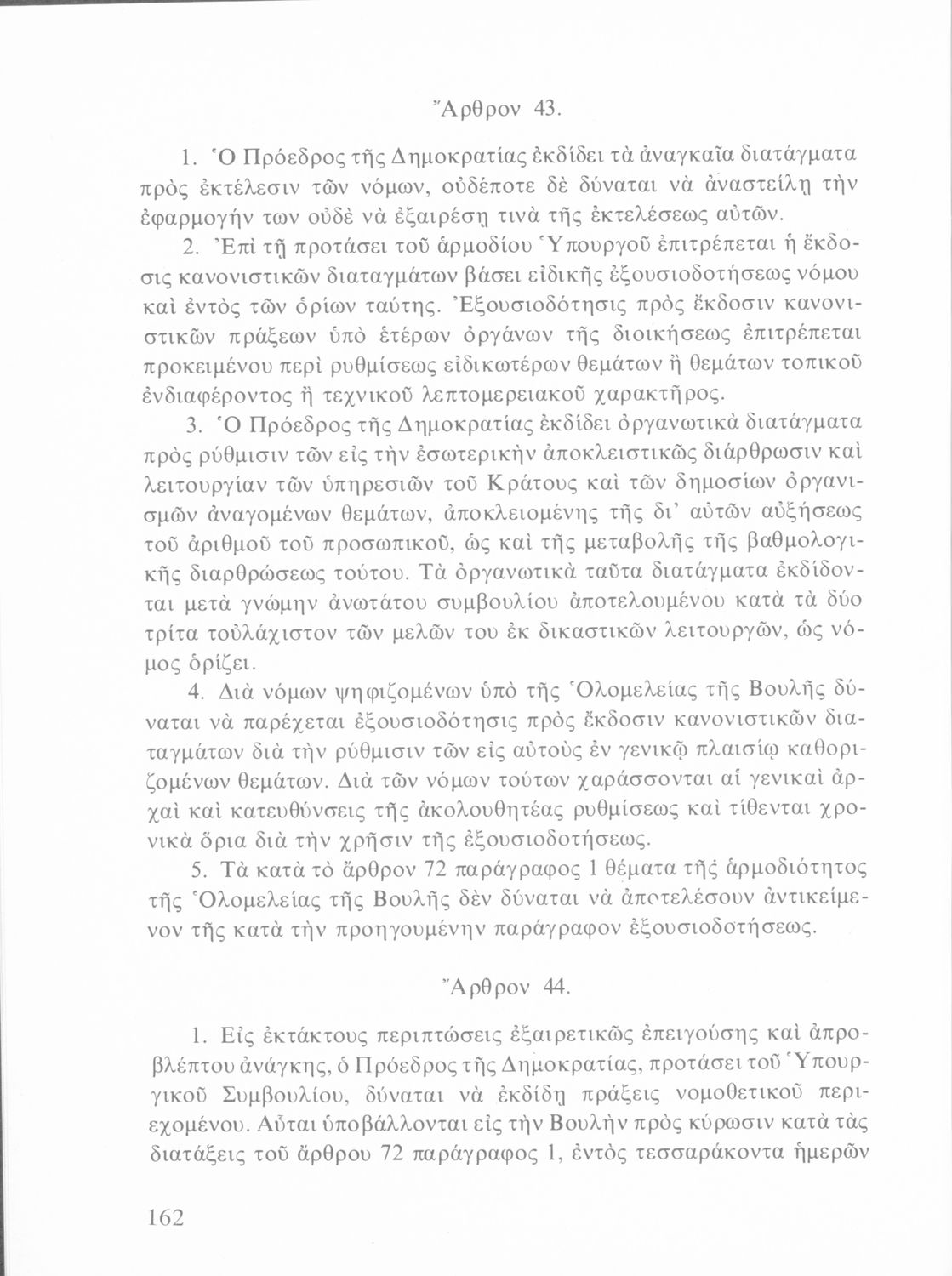 Ἄρθρον 43.

1. Ὁ Πρόεδρος τῆς Δημοκρατίας ἐκδίδει τὰ ἀναγκαῖα διατάγματα πρὸς ἐκτέλεσιν τῶν νόμων, οὐδέποτε δὲ δύναται νὰ ἀναστείλῃ τὴν ἐφαρμογήν των οὐδὲ νὰ ἐξαιρέσῃ τινὰ τῆς ἐκτελέσεως αὐτῶν.

2. Ἐπὶ τῇ προτάσει τοῦ ἁρμοδίου Ὑπουργοῦ ἐπιτρέπεται ἡ ἔκδοσις κανονιστικῶν διαταγμάτων βάσει εἰδικῆς ἐξουσιοδοτήσεως νόμου καὶ ἐντὸς τῶν ὁρίων ταύτης. Ἐξουσιοδότησις πρὸς ἔκδοσιν κανονιστικῶν πράξεων ὑπὸ ἑτέρων ὀργάνων τῆς διοικήσεως ἐπιτρέπεται προκειμένου περὶ ρυθμίσεως εἰδικωτέρων θεμάτων ἢ θεμάτων τοπικοῦ ἐνδιαφέροντος ἢ τεχνικοῦ λεπτομερειακοῦ χαρακτῆρος.

3. Ὁ Πρόεδρος τῆς Δημοκρατίας ἐκδίδει ὀργανωτικὰ διατάγματα πρὸς ρύθμισιν τῶν εἰς τὴν ἐσωτερικὴν ἀποκλειστικῶς διάρθρωσιν καὶ λειτουργίαν τῶν ὑπηρεσιῶν τοῦ Κράτους καὶ τῶν δημοσίων ὀργανισμῶν ἀναγομένων θεμάτων, ἀποκλειομένης τῆς δι' αὐτῶν αὐξήσεως τοῦ ἀριθμοῦ τοῦ προσωπικοῦ, ὡς καὶ τῆς μεταβολῆς τῆς βαθμολογικῆς διαρθρώσεως τούτου. Τὰ ὀργανωτικὰ ταῦτα διατάγματα ἐκδίδονται μετὰ γνώμην ἀνωτάτου συμβουλίου ἀποτελουμένου κατὰ τὰ δύο τρίτα τοὐλάχιστον τῶν μελῶν του ἐκ δικαστικῶν λειτουργῶν, ὡς νόμος ὁρίζει.

4. Διὰ νόμων ψηφιζομένων ὑπὸ τῆς Ὁλομελείας τῆς Βουλῆς δύναται νὰ παρέχεται ἐξουσιοδότησις πρὸς ἔκδοσιν κανονιστικῶν διαταγμάτων διὰ τὴν ρύθμισιν τῶν εἰς αὐτοὺς ἐν γενικῷ πλαισίῳ καθοριζομένων θεμάτων. Διὰ τῶν νόμων τούτων χαράσσονται αἱ γενικαὶ ἀρχαὶ καὶ κατευθύνσεις τῆς ἀκολουθητέας ρυθμίσεως καὶ τίθενται χρονικὰ ὅρια διὰ τὴν χρῆσιν τῆς ἐξουσιοδοτήσεως.

5. Τὰ κατὰ τὸ ἄρθρον 72 παράγραφος 1 θέματα τῆς ἁρμοδιότητος τῆς Ὁλομελείας τῆς Βουλῆς δὲν δύναται νὰ ἀποτελέσουν ἀντικείμενον τῆς κατὰ τὴν προηγουμένην παράγραφον ἐξουσιοδοτήσεως.

Ἄρθρον 44.

1. Εἰς ἐκτάκτους περιπτώσεις ἐξαιρετικῶς ἐπειγούσης καὶ ἀπροβλέπτου ἀνάγκης, ὁ Πρόεδρος τῆς Δημοκρατίας, προτάσει τοῦ Ὑπουργικοῦ Συμβουλίου, δύναται νὰ ἐκδίδῃ πράξεις νομοθετικοῦ περιεχομένου. Αὗται ὑποβάλλονται εἰς τὴν Βουλὴν πρὸς κύρωσιν κατὰ τὰς διατάξεις τοῦ ἄρθρου 72 παράγραφος 1, ἐντὸς τεσσαράκοντα ἡμερῶν

162